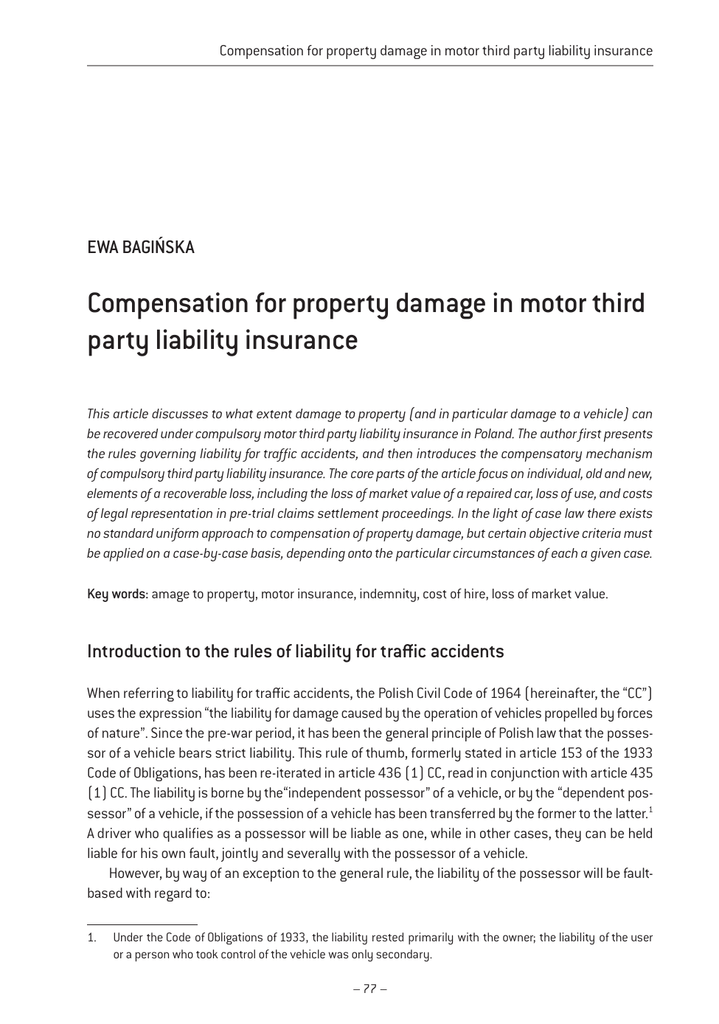 Compensation for property damage in motor third party liability insurance

EWA BAGIŃSKA

Compensation for property damage in motor third party liability insurance

This article discusses to what extent damage to property (and in particular damage to a vehicle) can be recovered under compulsory motor third party liability insurance in Poland. The author first presents the rules governing liability for traffic accidents, and then introduces the compensatory mechanism of compulsory third party liability insurance. The core parts of the article focus on individual, old and new, elements of a recoverable loss, including the loss of market value of a repaired car, loss of use, and costs of legal representation in pre-trial claims settlement proceedings. In the light of case law there exists no standard uniform approach to compensation of property damage, but certain objective criteria must be applied on a case-by-case basis, depending onto the particular circumstances of each a given case.

Key words: amage to property, motor insurance, indemnity, cost of hire, loss of market value.

Introduction to the rules of liability for traffic accidents

When referring to liability for traffic accidents, the Polish Civil Code of 1964 (hereinafter, the "CC") uses the expression "the liability for damage caused by the operation of vehicles propelled by forces of nature". Since the pre-war period, it has been the general principle of Polish law that the possessor of a vehicle bears strict liability. This rule of thumb, formerly stated in article 153 of the 1933 Code of Obligations, has been re-iterated in article 436 (1) CC, read in conjunction with article 435 (1) CC. The liability is borne by the"independent possessor" of a vehicle, or by the "dependent possessor" of a vehicle, if the possession of a vehicle has been transferred by the former to the latter.$^1$ A driver who qualifies as a possessor will be liable as one, while in other cases, they can be held liable for his own fault, jointly and severally with the possessor of a vehicle.

However, by way of an exception to the general rule, the liability of the possessor will be fault-based with regard to:

1. Under the Code of Obligations of 1933, the liability rested primarily with the owner; the liability of the user or a person who took control of the vehicle was only secondary.

– 77 –